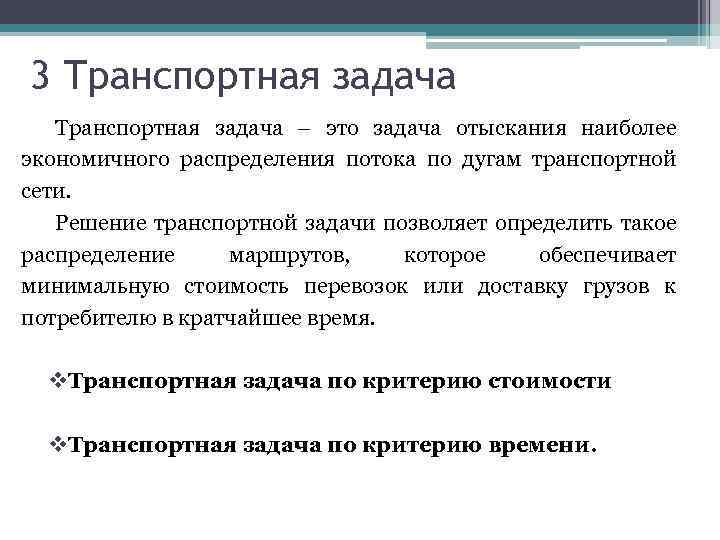 3 Транспортная задача

Транспортная задача – это задача отыскания наиболее экономичного распределения потока по дугам транспортной сети.

Решение транспортной задачи позволяет определить такое распределение маршрутов, которое обеспечивает минимальную стоимость перевозок или доставку грузов к потребителю в кратчайшее время.

❖Транспортная задача по критерию стоимости

❖Транспортная задача по критерию времени.